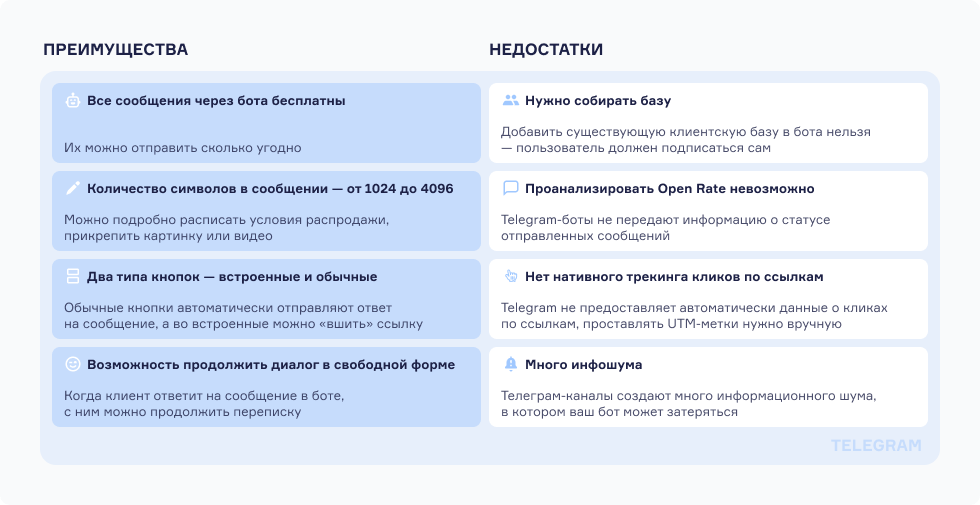 ПРЕИМУЩЕСТВА

Все сообщения через бота бесплатны

Их можно отправить сколько угодно

Количество символов в сообщении — от 1024 до 4096

Можно подробно расписать условия распродажи, прикрепить картинку или видео

Два типа кнопок — встроенные и обычные

Обычные кнопки автоматически отправляют ответ на сообщение, а во встроенные можно «вшить» ссылку

Возможность продолжить диалог в свободной форме

Когда клиент ответит на сообщение в боте, с ним можно продолжить переписку

НЕДОСТАТКИ

Нужно собирать базу

Добавить существующую клиентскую базу в бота нельзя — пользователь должен подписаться сам

Проанализировать Open Rate невозможно

Telegram-боты не передают информацию о статусе отправленных сообщений

Нет нативного трекинга кликов по ссылкам

Telegram не предоставляет автоматически данные о кликах по ссылкам, проставлять UTM-метки нужно вручную

Много инфошума

Телеграм-каналы создают много информационного шума, в котором ваш бот может затеряться

TELEGRAM